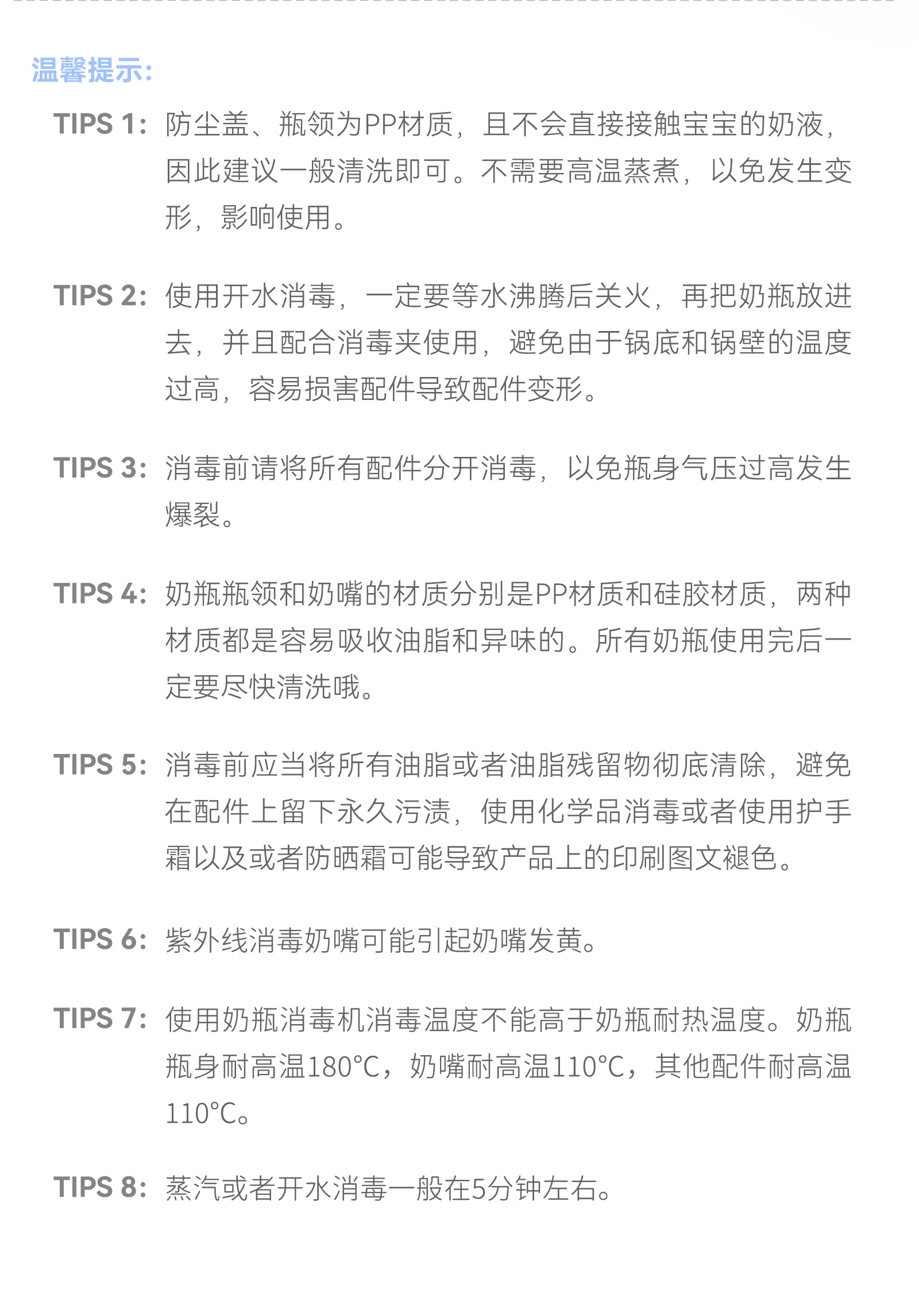 温馨提示:

TIPS 1: 防尘盖、瓶领为PP材质，且不会直接接触宝宝的奶液，因此建议一般清洗即可。不需要高温蒸煮，以免发生变形，影响使用。

TIPS 2: 使用开水消毒，一定要等水沸腾后关火，再把奶瓶放进去，并且配合消毒夹使用，避免由于锅底和锅壁的温度过高，容易损害配件导致配件变形。

TIPS 3: 消毒前请将所有配件分开消毒，以免瓶身气压过高发生爆裂。

TIPS 4: 奶瓶瓶领和奶嘴的材质分别是PP材质和硅胶材质，两种材质都是容易吸收油脂和异味的。所有奶瓶使用完后一定要尽快清洗哦。

TIPS 5: 消毒前应当将所有油脂或者油脂残留物彻底清除，避免在配件上留下永久污渍，使用化学品消毒或者使用护手霜以及或者防晒霜可能导致产品上的印刷图文褪色。

TIPS 6: 紫外线消毒奶嘴可能引起奶嘴发黄。

TIPS 7: 使用奶瓶消毒机消毒温度不能高于奶瓶耐热温度。奶瓶瓶身耐高温180°C，奶嘴耐高温110°C，其他配件耐高温110°C。

TIPS 8: 蒸汽或者开水消毒一般在5分钟左右。